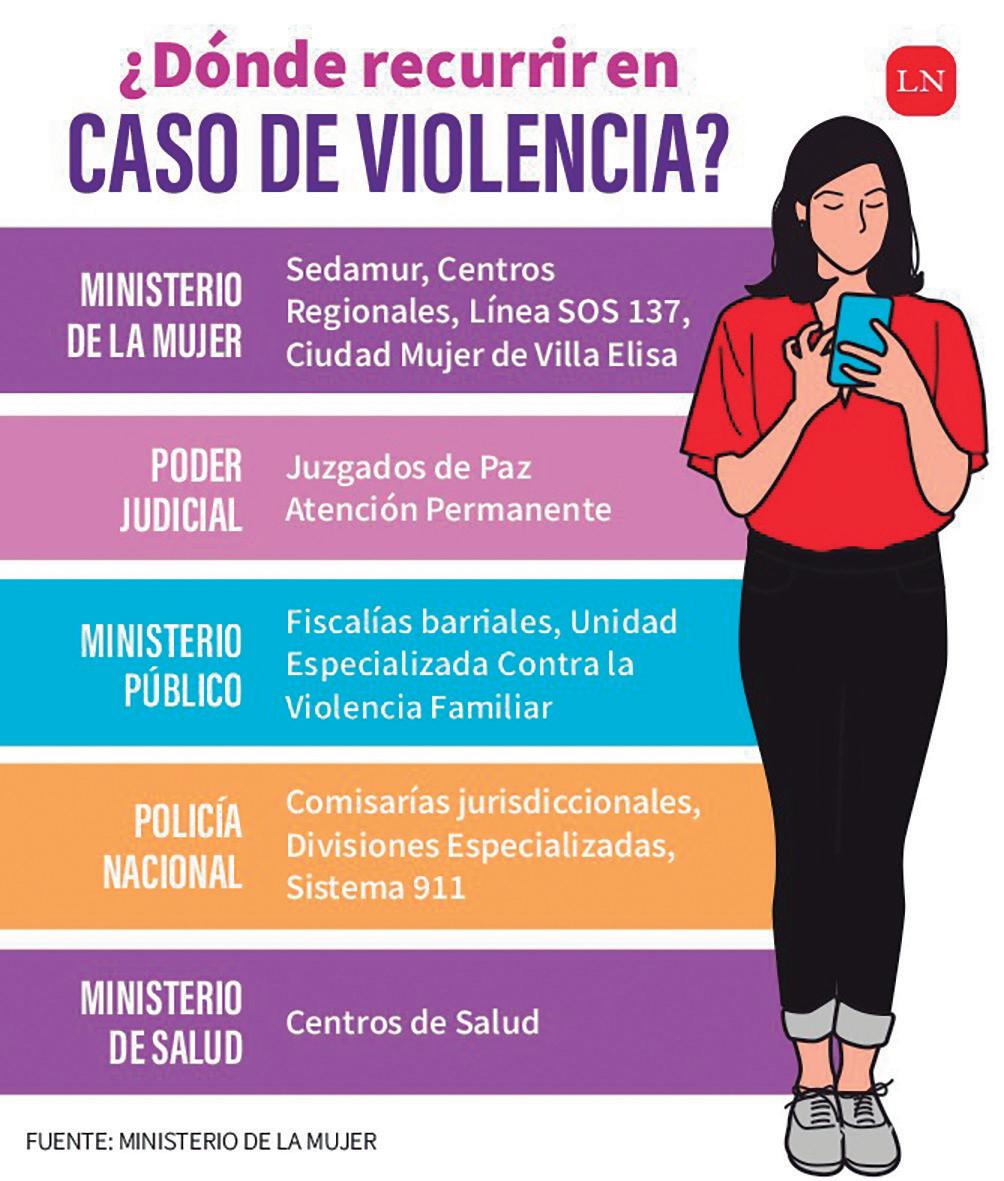 ¿Dónde recurrir en
CASO DE VIOLENCIA?

LN

MINISTERIO
DE LA MUJER

Sedamur, Centros Regionales, Línea SOS 137, Ciudad Mujer de Villa Elisa

PODER
JUDICIAL

Juzgados de Paz
Atención Permanente

MINISTERIO
PÚBLICO

Fiscalías barriales, Unidad Especializada Contra la Violencia Familiar

POLICÍA
NACIONAL

Comisarías jurisdiccionales, Divisiones Especializadas, Sistema 911

MINISTERIO
DE SALUD

Centros de Salud

FUENTE: MINISTERIO DE LA MUJER